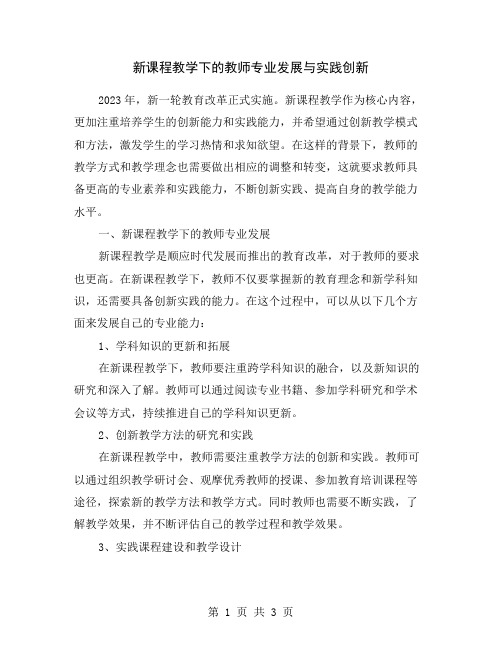 新课程教学下的教师专业发展与实践创新

2023年，新一轮教育改革正式实施。新课程教学作为核心内容，更加注重培养学生的创新能力和实践能力，并希望通过创新教学模式和方法，激发学生的学习热情和求知欲望。在这样的背景下，教师的教学方式和教学理念也需要做出相应的调整和转变，这就要求教师具备更高的专业素养和实践能力，不断创新实践、提高自身的教学能力水平。

一、新课程教学下的教师专业发展

新课程教学是顺应时代发展而推出的教育改革，对于教师的要求也更高。在新课程教学下，教师不仅要掌握新的教育理念和新学科知识，还需要具备创新实践的能力。在这个过程中，可以从以下几个方面来发展自己的专业能力：

1、学科知识的更新和拓展

在新课程教学下，教师要注重跨学科知识的融合，以及新知识的研究和深入了解。教师可以通过阅读专业书籍、参加学科研究和学术会议等方式，持续推进自己的学科知识更新。

2、创新教学方法的研究和实践

在新课程教学中，教师需要注重教学方法的创新和实践。教师可以通过组织教学研讨会、观摩优秀教师的授课、参加教育培训课程等途径，探索新的教学方法和教学方式。同时教师也需要不断实践，了解教学效果，并不断评估自己的教学过程和教学效果。

3、实践课程建设和教学设计

第 1 页 共 3 页